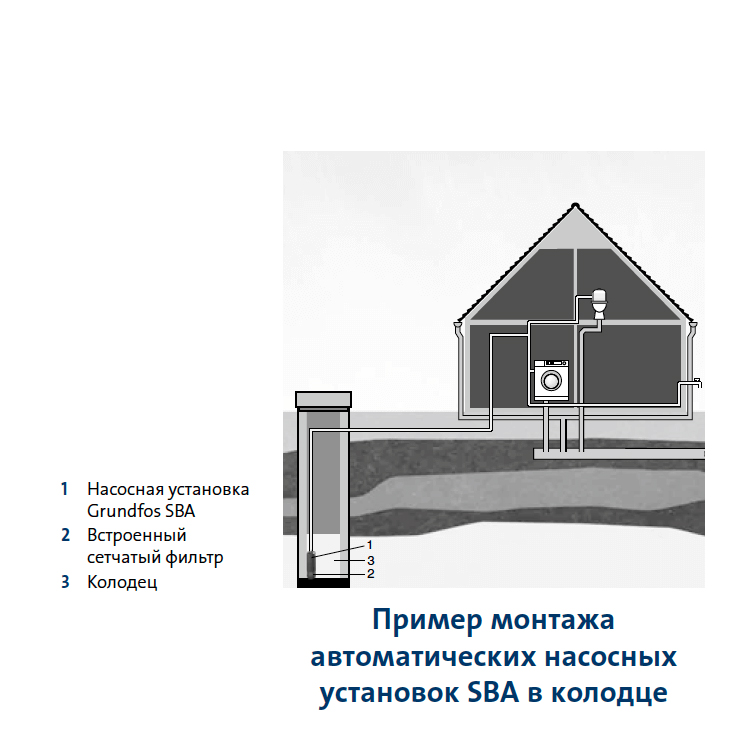 1 Насосная установка Grundfos SBA
2 Встроенный сетчатый фильтр
3 Колодец

1
3
2

Пример монтажа автоматических насосных установок SBA в колодце